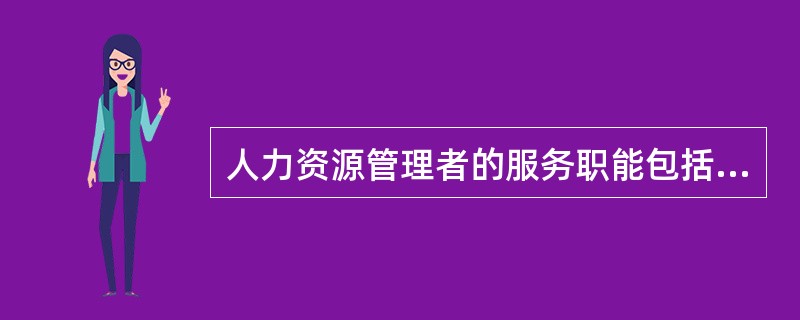 人力资源管理者的服务职能包括...